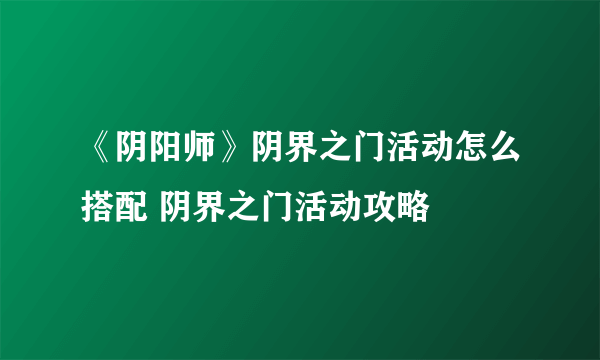 《阴阳师》阴界之门活动怎么搭配 阴界之门活动攻略